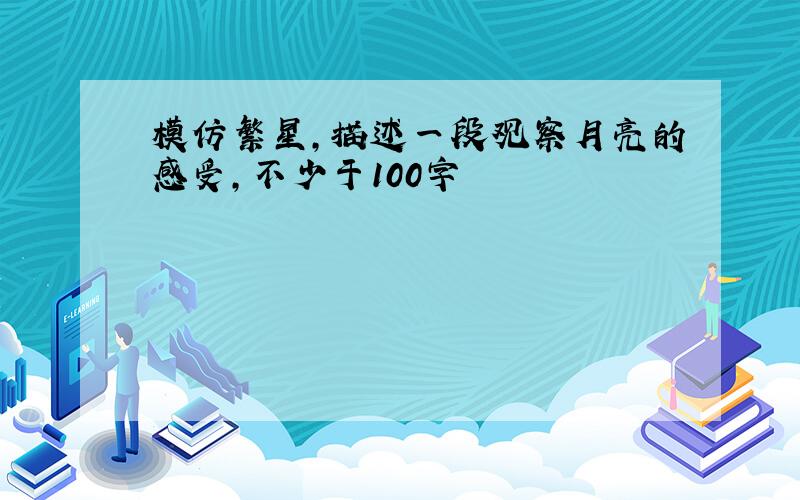 模仿繁星，描述一段观察月亮的感受，不少于100字

E-LEARNING